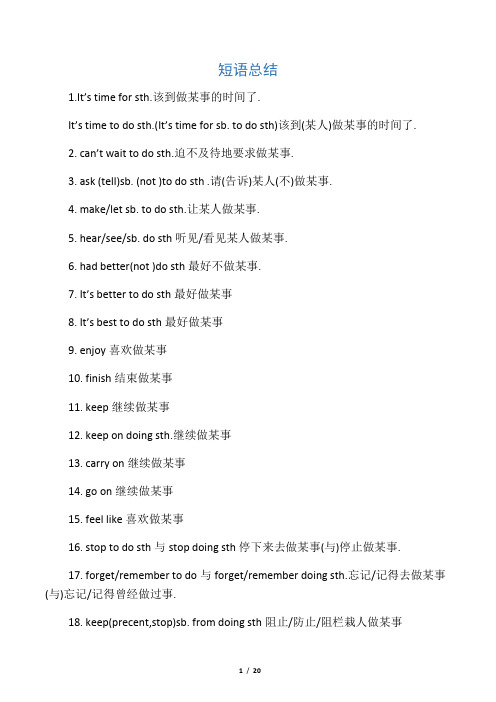 短语总结

1.It's time for sth.该到做某事的时间了.

It's time to do sth.(It's time for sb. to do sth)该到(某人)做某事的时间了.

2. can't wait to do sth.迫不及待地要求做某事.

3. ask (tell)sb. (not )to do sth .请(告诉)某人(不)做某事.

4. make/let sb. to do sth.让某人做某事.

5. hear/see/sb. do sth 听见/看见某人做某事.

6. had better(not )do sth 最好不做某事.

7. It's better to do sth 最好做某事

8. It's best to do sth 最好做某事

9. enjoy 喜欢做某事

10. finish 结束做某事

11. keep 继续做某事

12. keep on doing sth.继续做某事

13. carry on 继续做某事

14. go on 继续做某事

15. feel like 喜欢做某事

16. stop to do sth 与 stop doing sth 停下来去做某事(与)停止做某事.

17. forget/remember to do 与 forget/remember doing sth.忘记/记得去做某事(与)忘记/记得曾经做过事.

18. keep(precent,stop)sb. from doing sth 阻止/防止/阻栏栽人做某事

1 / 20